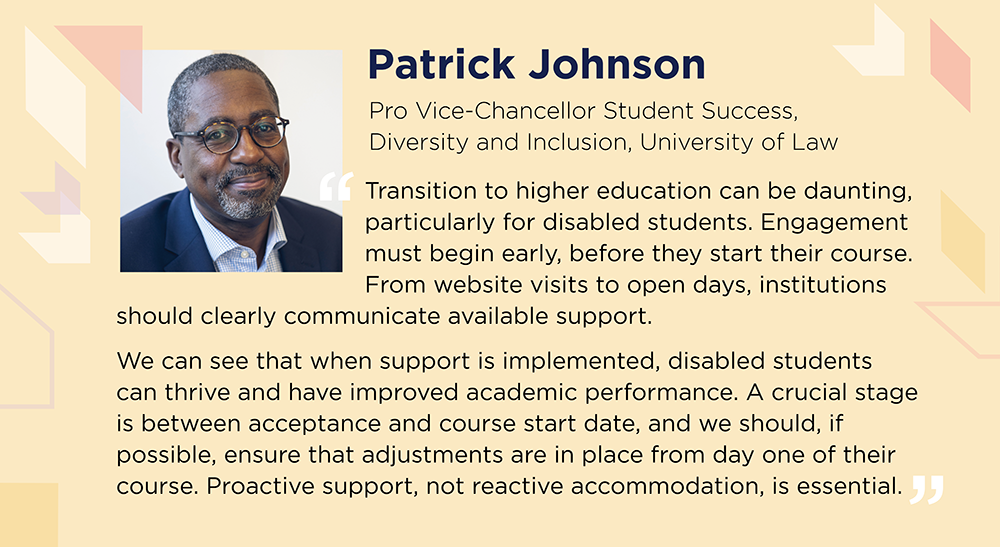 Patrick Johnson

Pro Vice-Chancellor Student Success, Diversity and Inclusion, University of Law

“Transition to higher education can be daunting, particularly for disabled students. Engagement must begin early, before they start their course. From website visits to open days, institutions should clearly communicate available support.

We can see that when support is implemented, disabled students can thrive and have improved academic performance. A crucial stage is between acceptance and course start date, and we should, if possible, ensure that adjustments are in place from day one of their course. Proactive support, not reactive accommodation, is essential.”